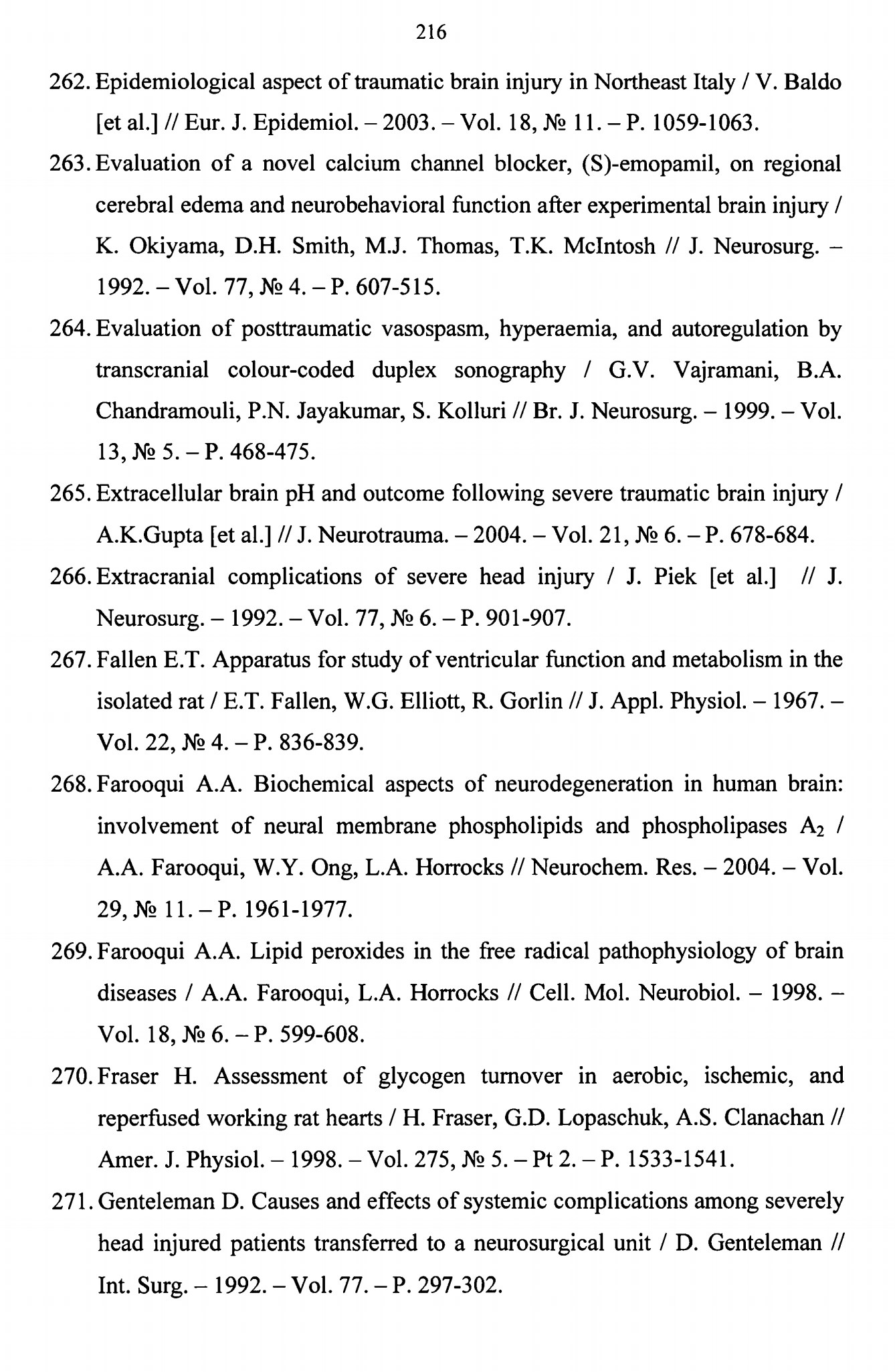 216

262. Epidemiological aspect of traumatic brain injury in Northeast Italy / V. Baldo [et al.] // Eur. J. Epidemiol. – 2003. – Vol. 18, № 11. – P. 1059-1063.

263. Evaluation of a novel calcium channel blocker, (S)-emopamil, on regional cerebral edema and neurobehavioral function after experimental brain injury / K. Okiyama, D.H. Smith, M.J. Thomas, T.K. McIntosh // J. Neurosurg. – 1992. – Vol. 77, № 4. – P. 607-515.

264. Evaluation of posttraumatic vasospasm, hyperaemia, and autoregulation by transcranial colour-coded duplex sonography / G.V. Vajramani, B.A. Chandramouli, P.N. Jayakumar, S. Kolluri // Br. J. Neurosurg. – 1999. – Vol. 13, № 5. – P. 468-475.

265. Extracellular brain pH and outcome following severe traumatic brain injury / A.K.Gupta [et al.] // J. Neurotrauma. – 2004. – Vol. 21, № 6. – P. 678-684.

266. Extracranial complications of severe head injury / J. Piek [et al.] // J. Neurosurg. – 1992. – Vol. 77, № 6. – P. 901-907.

267. Fallen E.T. Apparatus for study of ventricular function and metabolism in the isolated rat / E.T. Fallen, W.G. Elliott, R. Gorlin // J. Appl. Physiol. – 1967. – Vol. 22, № 4. – P. 836-839.

268. Farooqui A.A. Biochemical aspects of neurodegeneration in human brain: involvement of neural membrane phospholipids and phospholipases $A_2$ / A.A. Farooqui, W.Y. Ong, L.A. Horrocks // Neurochem. Res. – 2004. – Vol. 29, № 11. – P. 1961-1977.

269. Farooqui A.A. Lipid peroxides in the free radical pathophysiology of brain diseases / A.A. Farooqui, L.A. Horrocks // Cell. Mol. Neurobiol. – 1998. – Vol. 18, № 6. – P. 599-608.

270. Fraser H. Assessment of glycogen turnover in aerobic, ischemic, and reperfused working rat hearts / H. Fraser, G.D. Lopaschuk, A.S. Clanachan // Amer. J. Physiol. – 1998. – Vol. 275, № 5. – Pt 2. – P. 1533-1541.

271. Genteleman D. Causes and effects of systemic complications among severely head injured patients transferred to a neurosurgical unit / D. Genteleman // Int. Surg. – 1992. – Vol. 77. – P. 297-302.